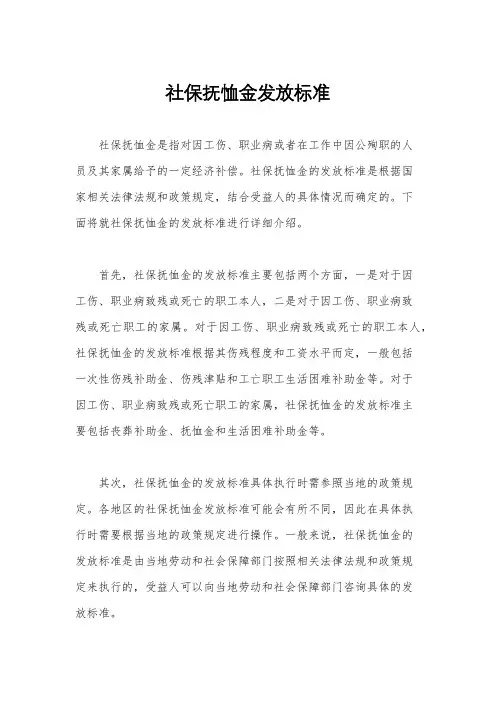 社保抚恤金发放标准

社保抚恤金是指对因工伤、职业病或者在工作中因公殉职的人员及其家属给予的一定经济补偿。社保抚恤金的发放标准是根据国家相关法律法规和政策规定，结合受益人的具体情况而确定的。下面将就社保抚恤金的发放标准进行详细介绍。

首先，社保抚恤金的发放标准主要包括两个方面，一是对于因工伤、职业病致残或死亡的职工本人，二是对于因工伤、职业病致残或死亡职工的家属。对于因工伤、职业病致残或死亡的职工本人，社保抚恤金的发放标准根据其伤残程度和工资水平而定，一般包括一次性伤残补助金、伤残津贴和工亡职工生活困难补助金等。对于因工伤、职业病致残或死亡职工的家属，社保抚恤金的发放标准主要包括丧葬补助金、抚恤金和生活困难补助金等。

其次，社保抚恤金的发放标准具体执行时需参照当地的政策规定。各地区的社保抚恤金发放标准可能会有所不同，因此在具体执行时需要根据当地的政策规定进行操作。一般来说，社保抚恤金的发放标准是由当地劳动和社会保障部门按照相关法律法规和政策规定来执行的，受益人可以向当地劳动和社会保障部门咨询具体的发放标准。